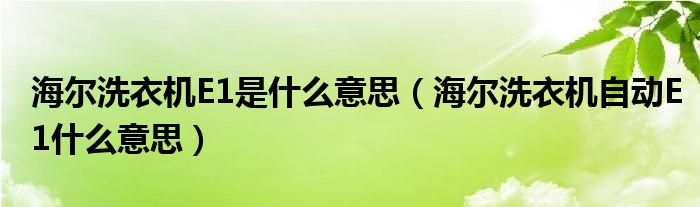 海尔洗衣机E1是什么意思（海尔洗衣机自动E1什么意思）